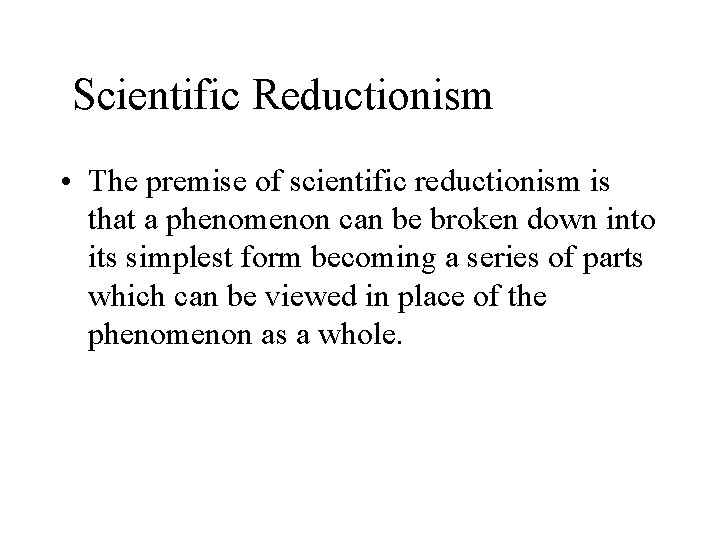 Scientific Reductionism

• The premise of scientific reductionism is that a phenomenon can be broken down into its simplest form becoming a series of parts which can be viewed in place of the phenomenon as a whole.